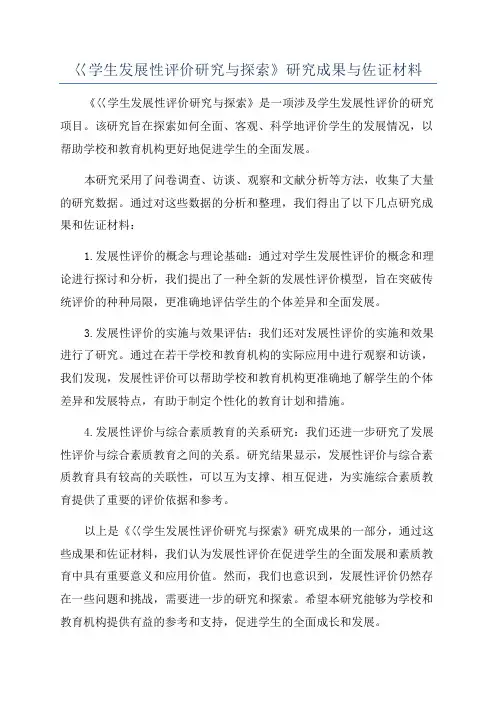 〈〈学生发展性评价研究与探索》研究成果与佐证材料

《〈〈学生发展性评价研究与探索》是一项涉及学生发展性评价的研究项目。该研究旨在探索如何全面、客观、科学地评价学生的发展情况，以帮助学校和教育机构更好地促进学生的全面发展。

本研究采用了问卷调查、访谈、观察和文献分析等方法，收集了大量的研究数据。通过对这些数据的分析和整理，我们得出了以下几点研究成果和佐证材料：

1.发展性评价的概念与理论基础：通过对学生发展性评价的概念和理论进行探讨和分析，我们提出了一种全新的发展性评价模型，旨在突破传统评价的种种局限，更准确地评估学生的个体差异和全面发展。

3.发展性评价的实施与效果评估：我们还对发展性评价的实施和效果进行了研究。通过在若干学校和教育机构的实际应用中进行观察和访谈，我们发现，发展性评价可以帮助学校和教育机构更准确地了解学生的个体差异和发展特点，有助于制定个性化的教育计划和措施。

4.发展性评价与综合素质教育的关系研究：我们还进一步研究了发展性评价与综合素质教育之间的关系。研究结果显示，发展性评价与综合素质教育具有较高的关联性，可以互为支撑、相互促进，为实施综合素质教育提供了重要的评价依据和参考。

以上是《〈〈学生发展性评价研究与探索》研究成果的一部分，通过这些成果和佐证材料，我们认为发展性评价在促进学生的全面发展和素质教育中具有重要意义和应用价值。然而，我们也意识到，发展性评价仍然存在一些问题和挑战，需要进一步的研究和探索。希望本研究能够为学校和教育机构提供有益的参考和支持，促进学生的全面成长和发展。